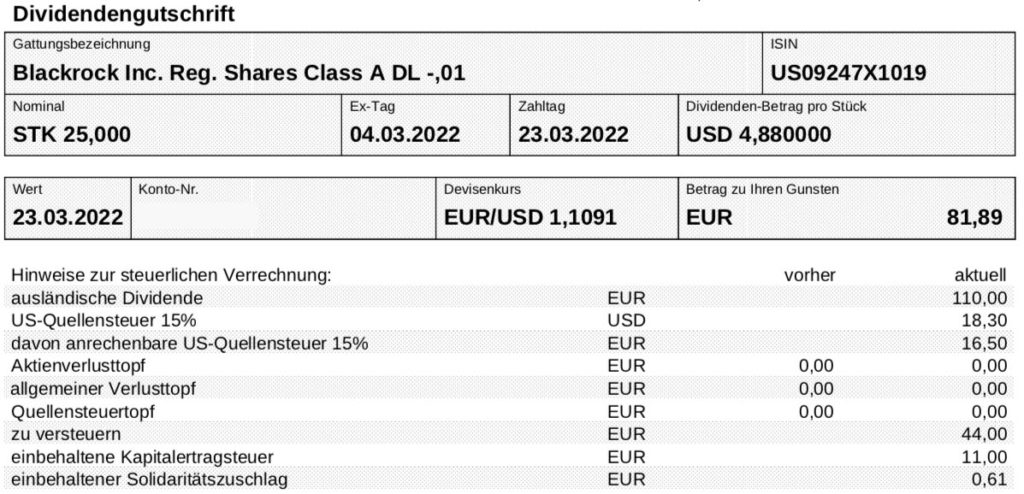 Dividendengutschrift

| Gattungsbezeichnung | ISIN |
|---|---|
| Blackrock Inc. Reg. Shares Class A DL -,01 | US09247X1019 |

| Nominal | Ex-Tag | Zahltag | Dividenden-Betrag pro Stück |
|---|---|---|---|
| STK 25,000 | 04.03.2022 | 23.03.2022 | USD 4,880000 |

| Wert | Konto-Nr. | Devisenkurs | Betrag zu Ihren Gunsten |
|---|---|---|---|
| 23.03.2022 | | EUR/USD 1,1091 | EUR 81,89 |

| Hinweise zur steuerlichen Verrechnung: | | vorher | aktuell |
|---|---|---|---|
| ausländische Dividende | EUR | | 110,00 |
| US-Quellensteuer 15% | USD | | 18,30 |
| davon anrechenbare US-Quellensteuer 15% | EUR | | 16,50 |
| Aktienverlusttopf | EUR | 0,00 | 0,00 |
| allgemeiner Verlusttopf | EUR | 0,00 | 0,00 |
| Quellensteuertopf | EUR | 0,00 | 0,00 |
| zu versteuern | EUR | | 44,00 |
| einbehaltene Kapitalertragsteuer | EUR | | 11,00 |
| einbehaltener Solidaritätszuschlag | EUR | | 0,61 |